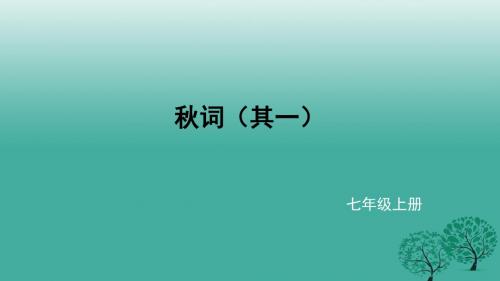 秋词（其一）

七年级上册